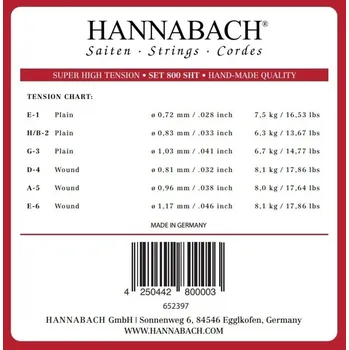 HANNABACH®
Saiten · Strings · Cordes

SUPER HIGH TENSION • SET 800 SHT • HAND-MADE QUALITY

TENSION CHART:

| | | | |
|---|---|---|---|
| E-1 | Plain | ø 0,72 mm / .028 inch | 7,5 kg / 16,53 lbs |
| H/B-2 | Plain | ø 0,83 mm / .033 inch | 6,3 kg / 13,67 lbs |
| G-3 | Plain | ø 1,03 mm / .041 inch | 6,7 kg / 14,77 lbs |
| D-4 | Wound | ø 0,81 mm / .032 inch | 8,1 kg / 17,86 lbs |
| A-5 | Wound | ø 0,96 mm / .038 inch | 8,0 kg / 17,64 lbs |
| E-6 | Wound | ø 1,17 mm / .046 inch | 8,1 kg / 17,86 lbs |

MADE IN GERMANY

4 250442 800003
652397

HANNABACH GmbH | Sonnenweg 6, 84546 Egglkofen, Germany
WWW.HANNABACH.COM